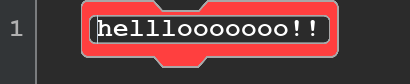 1

helllooooooo!!